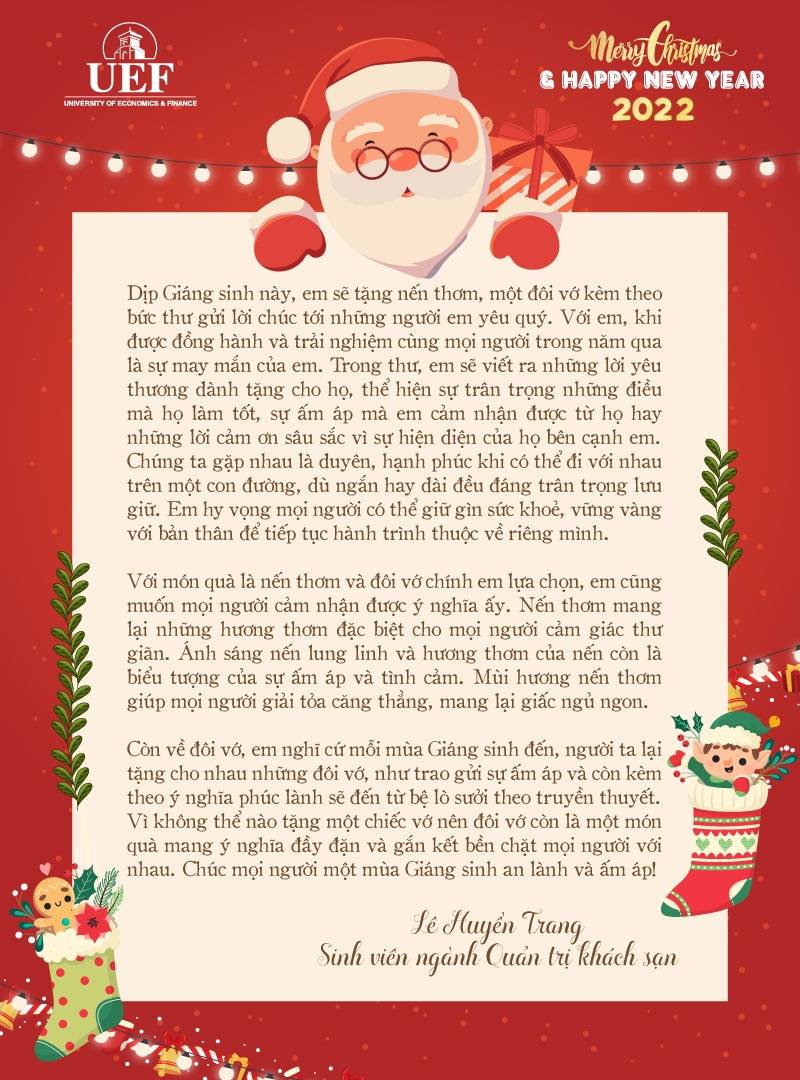 UEF
UNIVERSITY OF ECONOMICS & FINANCE

Merry Christmas
& HAPPY NEW YEAR
2022

Dịp Giáng sinh này, em sẽ tặng nến thơm, một đôi vớ kèm theo bức thư gửi lời chúc tới những người em yêu quý. Với em, khi được đồng hành và trải nghiệm cùng mọi người trong năm qua là sự may mắn của em. Trong thư, em sẽ viết ra những lời yêu thương dành tặng cho họ, thể hiện sự trân trọng những điều mà họ làm tốt, sự ấm áp mà em cảm nhận được từ họ hay những lời cảm ơn sâu sắc vì sự hiện diện của họ bên cạnh em. Chúng ta gặp nhau là duyên, hạnh phúc khi có thể đi với nhau trên một con đường, dù ngắn hay dài đều đáng trân trọng lưu giữ. Em hy vọng mọi người có thể giữ gìn sức khoẻ, vững vàng với bản thân để tiếp tục hành trình thuộc về riêng mình.

Với món quà là nến thơm và đôi vớ chính em lựa chọn, em cũng muốn mọi người cảm nhận được ý nghĩa ấy. Nến thơm mang lại những hương thơm đặc biệt cho mọi người cảm giác thư giãn. Ánh sáng nến lung linh và hương thơm của nến còn là biểu tượng của sự ấm áp và tình cảm. Mùi hương nến thơm giúp mọi người giải tỏa căng thẳng, mang lại giấc ngủ ngon.

Còn về đôi vớ, em nghĩ cứ mỗi mùa Giáng sinh đến, người ta lại tặng cho nhau những đôi vớ, như trao gửi sự ấm áp và còn kèm theo ý nghĩa phúc lành sẽ đến từ bệ lò sưởi theo truyền thuyết. Vì không thể nào tặng một chiếc vớ nên đôi vớ còn là một món quà mang ý nghĩa đầy đặn và gắn kết bền chặt mọi người với nhau. Chúc mọi người một mùa Giáng sinh an lành và ấm áp!

Lê Huyền Trang
Sinh viên ngành Quản trị khách sạn